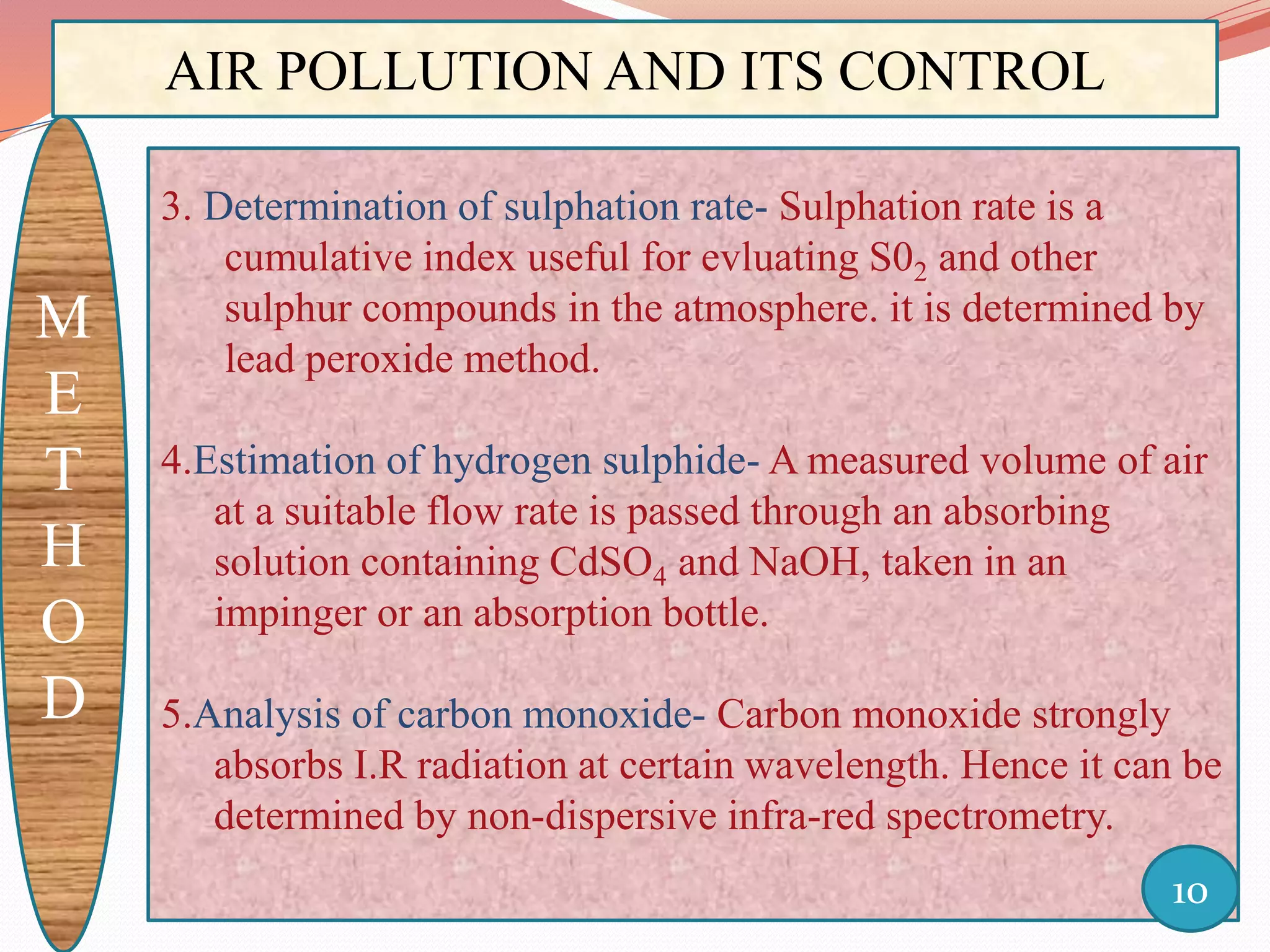 AIR POLLUTION AND ITS CONTROL

M
E
T
H
O
D

3. Determination of sulphation rate- Sulphation rate is a cumulative index useful for evluating $S0_2$ and other sulphur compounds in the atmosphere. it is determined by lead peroxide method.

4.Estimation of hydrogen sulphide- A measured volume of air at a suitable flow rate is passed through an absorbing solution containing $CdSO_4$ and NaOH, taken in an impinger or an absorption bottle.

5.Analysis of carbon monoxide- Carbon monoxide strongly absorbs I.R radiation at certain wavelength. Hence it can be determined by non-dispersive infra-red spectrometry.

10